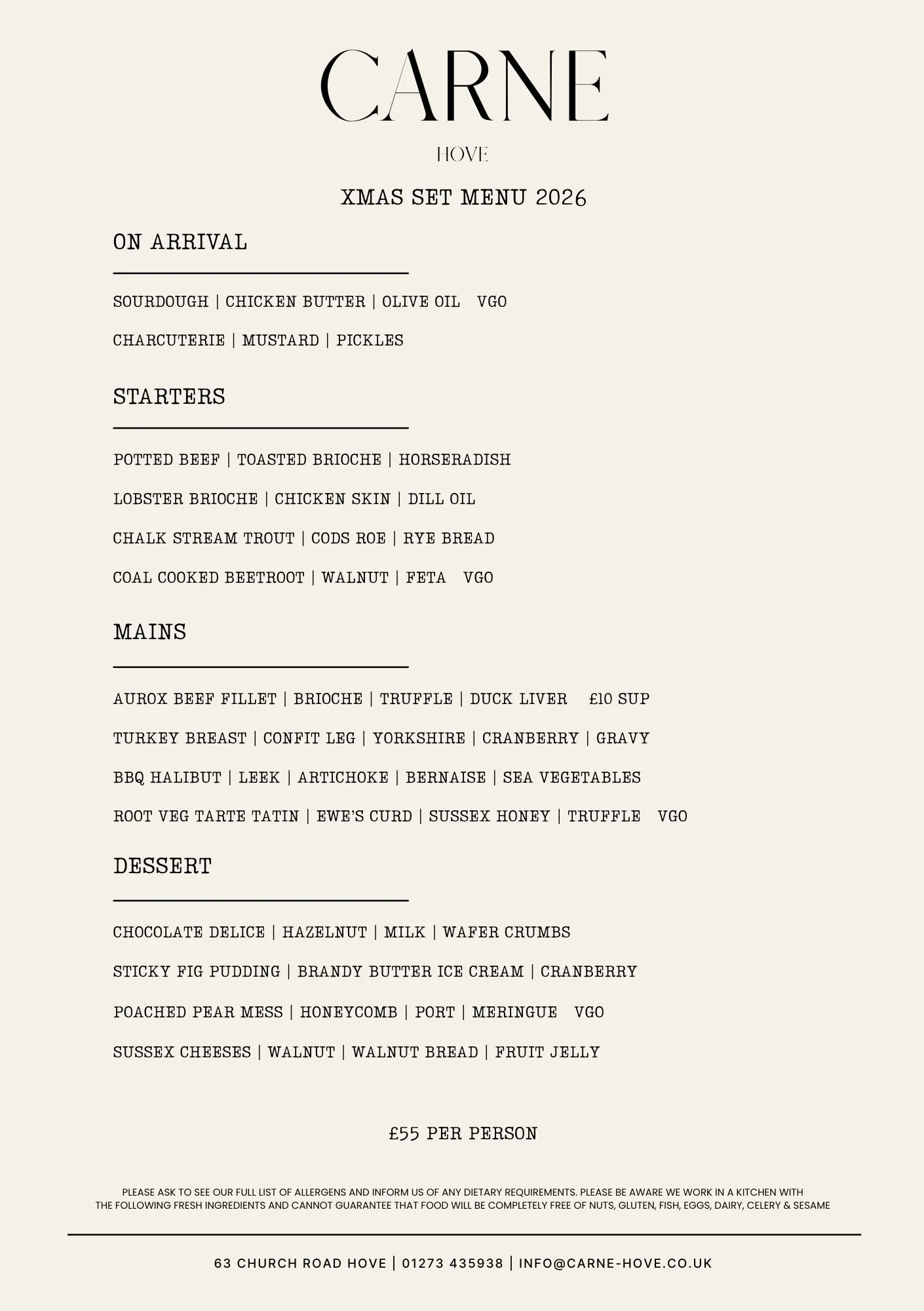 CARNE

HOVE

XMAS SET MENU 2026

ON ARRIVAL

SOURDOUGH | CHICKEN BUTTER | OLIVE OIL VGO

CHARCUTERIE | MUSTARD | PICKLES

STARTERS

POTTED BEEF | TOASTED BRIOCHE | HORSERADISH

LOBSTER BRIOCHE | CHICKEN SKIN | DILL OIL

CHALK STREAM TROUT | CODS ROE | RYE BREAD

COAL COOKED BEETROOT | WALNUT | FETA VGO

MAINS

AUROX BEEF FILLET | BRIOCHE | TRUFFLE | DUCK LIVER £10 SUP

TURKEY BREAST | CONFIT LEG | YORKSHIRE | CRANBERRY | GRAVY

BBQ HALIBUT | LEEK | ARTICHOKE | BERNAISE | SEA VEGETABLES

ROOT VEG TARTE TATIN | EWE'S CURD | SUSSEX HONEY | TRUFFLE VGO

DESSERT

CHOCOLATE DELICE | HAZELNUT | MILK | WAFER CRUMBS

STICKY FIG PUDDING | BRANDY BUTTER ICE CREAM | CRANBERRY

POACHED PEAR MESS | HONEYCOMB | PORT | MERINGUE VGO

SUSSEX CHEESES | WALNUT | WALNUT BREAD | FRUIT JELLY

£55 PER PERSON

PLEASE ASK TO SEE OUR FULL LIST OF ALLERGENS AND INFORM US OF ANY DIETARY REQUIREMENTS. PLEASE BE AWARE WE WORK IN A KITCHEN WITH THE FOLLOWING FRESH INGREDIENTS AND CANNOT GUARANTEE THAT FOOD WILL BE COMPLETELY FREE OF NUTS, GLUTEN, FISH, EGGS, DAIRY, CELERY & SESAME

63 CHURCH ROAD HOVE | 01273 435938 | INFO@CARNE-HOVE.CO.UK